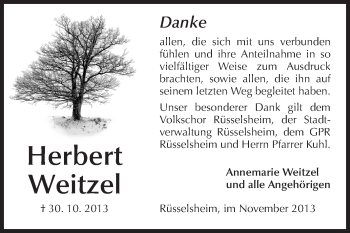 Herbert Weitzel

† 30. 10. 2013

Danke

allen, die sich mit uns verbunden fühlen und ihre Anteilnahme in so vielfältiger Weise zum Ausdruck brachten, sowie allen, die ihn auf seinem letzten Weg begleitet haben.

Unser besonderer Dank gilt dem Volkschor Rüsselsheim, der Stadtverwaltung Rüsselsheim, dem GPR Rüsselsheim und Herrn Pfarrer Kuhl.

Annemarie Weitzel
und alle Angehörigen

Rüsselsheim, im November 2013